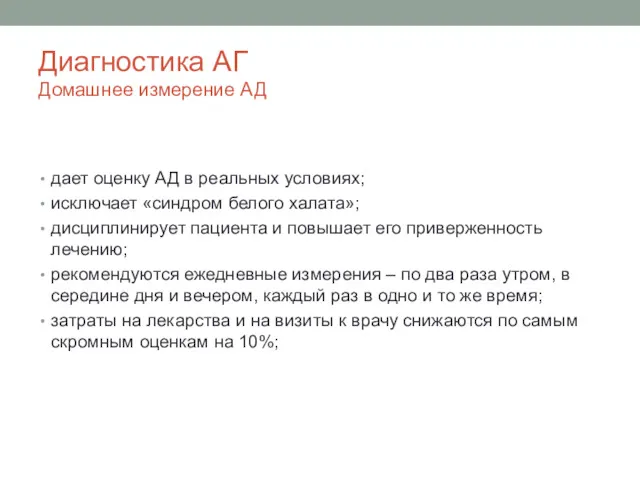 Диагностика АГ
Домашнее измерение АД

• дает оценку АД в реальных условиях;
• исключает «синдром белого халата»;
• дисциплинирует пациента и повышает его приверженность лечению;
• рекомендуются ежедневные измерения – по два раза утром, в середине дня и вечером, каждый раз в одно и то же время;
• затраты на лекарства и на визиты к врачу снижаются по самым скромным оценкам на 10%;